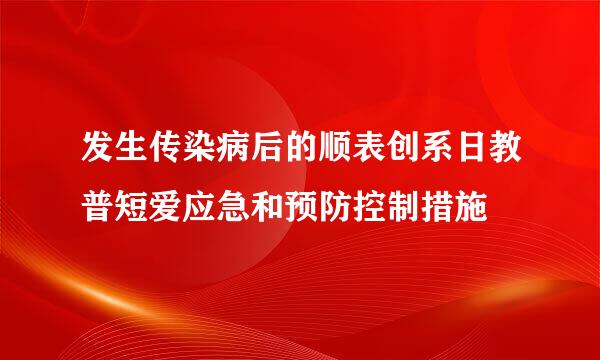 发生传染病后的顺表创系日教普短爱应急和预防控制措施